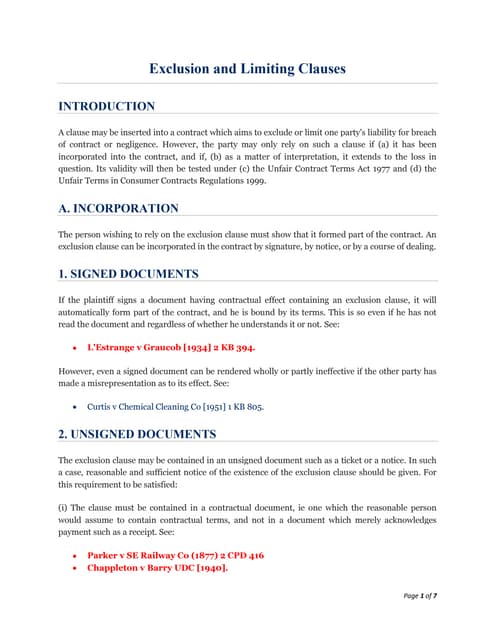 Exclusion and Limiting Clauses

INTRODUCTION

A clause may be inserted into a contract which aims to exclude or limit one party's liability for breach of contract or negligence. However, the party may only rely on such a clause if (a) it has been incorporated into the contract, and if, (b) as a matter of interpretation, it extends to the loss in question. Its validity will then be tested under (c) the Unfair Contract Terms Act 1977 and (d) the Unfair Terms in Consumer Contracts Regulations 1999.

A. INCORPORATION

The person wishing to rely on the exclusion clause must show that it formed part of the contract. An exclusion clause can be incorporated in the contract by signature, by notice, or by a course of dealing.

1. SIGNED DOCUMENTS

If the plaintiff signs a document having contractual effect containing an exclusion clause, it will automatically form part of the contract, and he is bound by its terms. This is so even if he has not read the document and regardless of whether he understands it or not. See:

• L'Estrange v Graucob [1934] 2 KB 394.

However, even a signed document can be rendered wholly or partly ineffective if the other party has made a misrepresentation as to its effect. See:

• Curtis v Chemical Cleaning Co [1951] 1 KB 805.

2. UNSIGNED DOCUMENTS

The exclusion clause may be contained in an unsigned document such as a ticket or a notice. In such a case, reasonable and sufficient notice of the existence of the exclusion clause should be given. For this requirement to be satisfied:

(i) The clause must be contained in a contractual document, ie one which the reasonable person would assume to contain contractual terms, and not in a document which merely acknowledges payment such as a receipt. See:

• Parker v SE Railway Co (1877) 2 CPD 416
• Chappleton v Barry UDC [1940].

Page 1 of 7